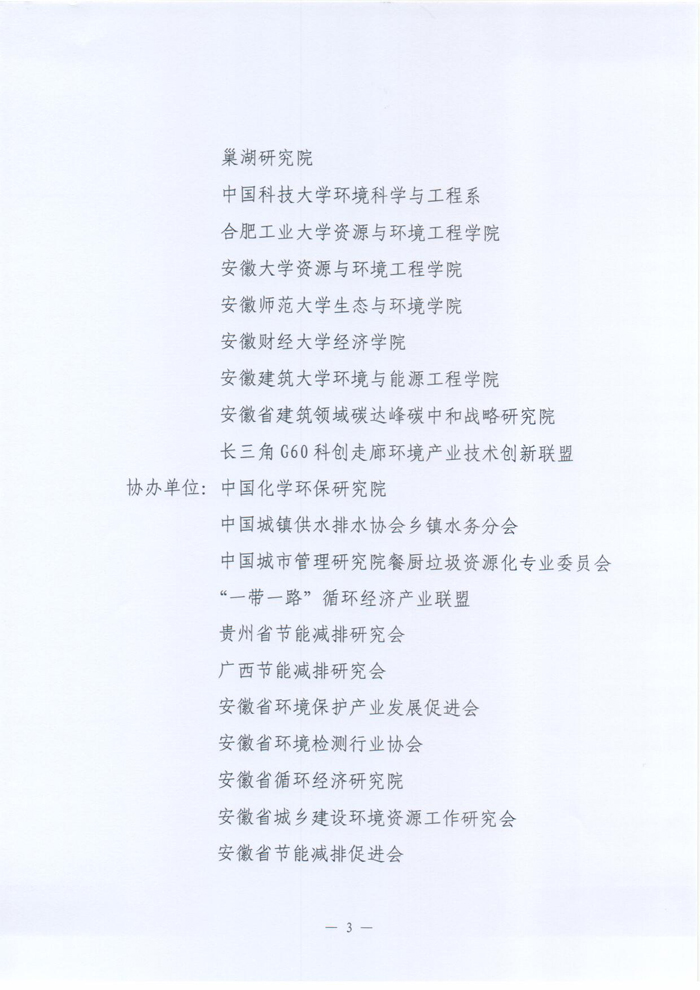 巢湖研究院
中国科技大学环境科学与工程系
合肥工业大学资源与环境工程学院
安徽大学资源与环境工程学院
安徽师范大学生态与环境学院
安徽财经大学经济学院
安徽建筑大学环境与能源工程学院
安徽省建筑领域碳达峰碳中和战略研究院
长三角G60科创走廊环境产业技术创新联盟

协办单位：中国化学环保研究院
中国城镇供水排水协会乡镇水务分会
中国城市管理研究院餐厨垃圾资源化专业委员会
“一带一路”循环经济产业联盟
贵州省节能减排研究会
广西节能减排研究会
安徽省环境保护产业发展促进会
安徽省环境检测行业协会
安徽省循环经济研究院
安徽省城乡建设环境资源工作研究会
安徽省节能减排促进会

— 3 —